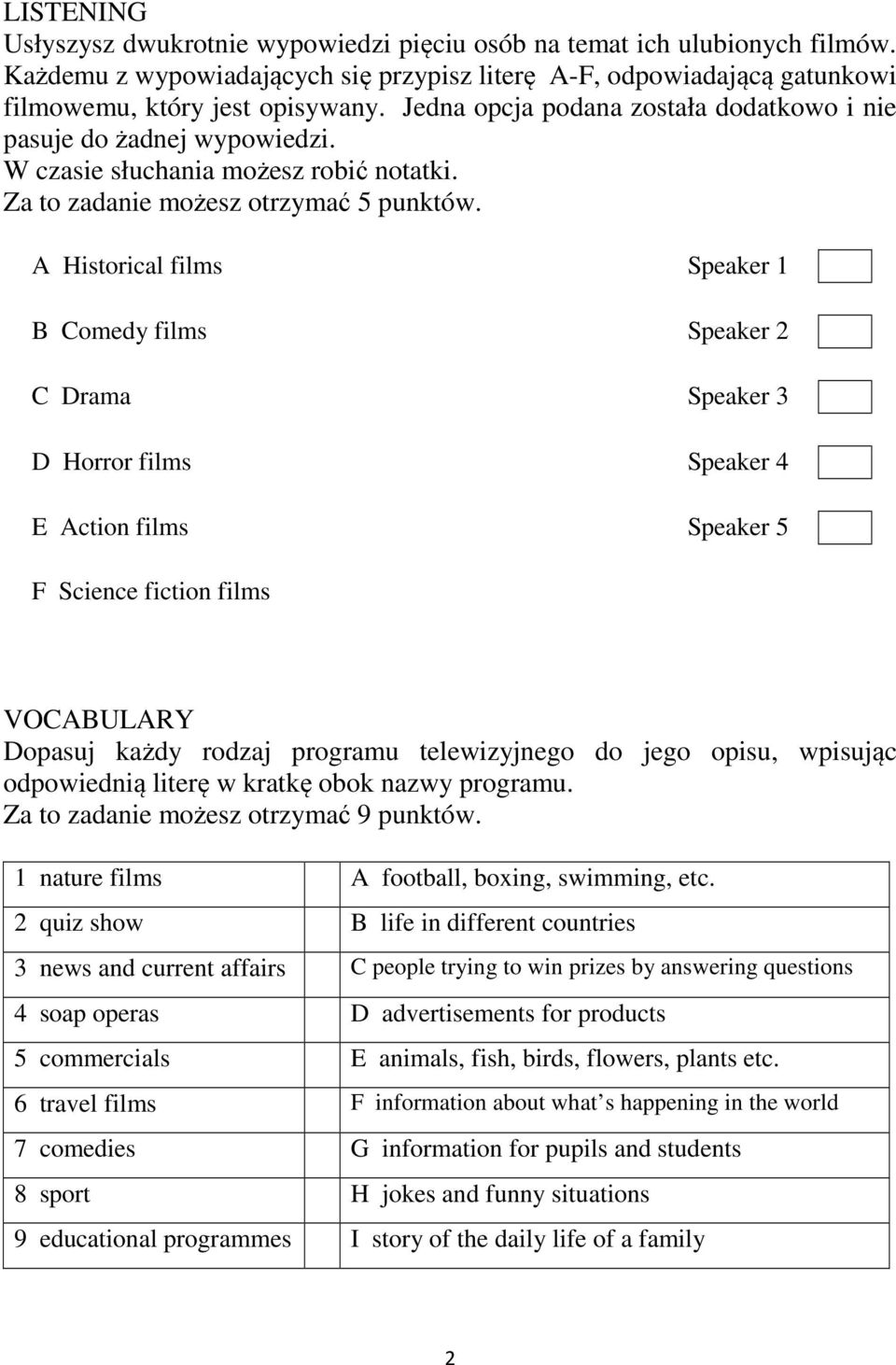 LISTENING
Usłyszysz dwukrotnie wypowiedzi pięciu osób na temat ich ulubionych filmów. Każdemu z wypowiadających się przypisz literę A-F, odpowiadającą gatunkowi filmowemu, który jest opisywany. Jedna opcja podana została dodatkowo i nie pasuje do żadnej wypowiedzi.
W czasie słuchania możesz robić notatki.
Za to zadanie możesz otrzymać 5 punktów.

A Historical films
B Comedy films
C Drama
D Horror films
E Action films
F Science fiction films

Speaker 1
Speaker 2
Speaker 3
Speaker 4
Speaker 5

VOCABULARY
Dopasuj każdy rodzaj programu telewizyjnego do jego opisu, wpisując odpowiednią literę w kratkę obok nazwy programu.
Za to zadanie możesz otrzymać 9 punktów.

| 1 nature films | A football, boxing, swimming, etc. |
|---|---|
| 2 quiz show | B life in different countries |
| 3 news and current affairs | C people trying to win prizes by answering questions |
| 4 soap operas | D advertisements for products |
| 5 commercials | E animals, fish, birds, flowers, plants etc. |
| 6 travel films | F information about what s happening in the world |
| 7 comedies | G information for pupils and students |
| 8 sport | H jokes and funny situations |
| 9 educational programmes | I story of the daily life of a family |

2